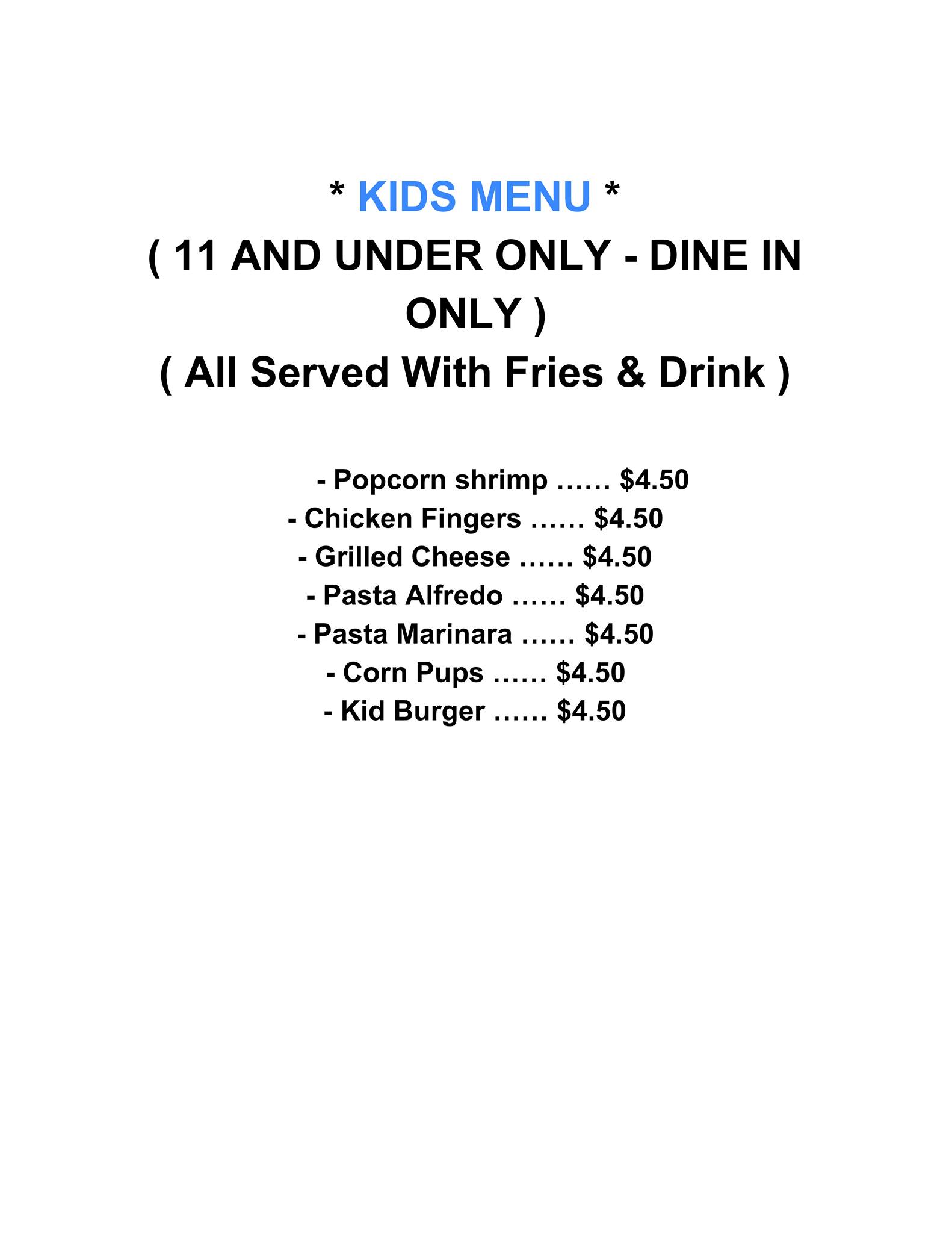 * KIDS MENU *

( 11 AND UNDER ONLY - DINE IN ONLY )

( All Served With Fries & Drink )

- Popcorn shrimp $4.50
- Chicken Fingers $4.50
- Grilled Cheese $4.50
- Pasta Alfredo $4.50
- Pasta Marinara $4.50
- Corn Pups $4.50
- Kid Burger $4.50